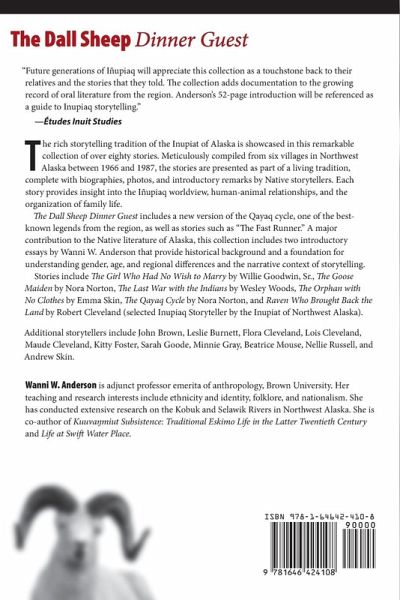 The Dall Sheep Dinner Guest

"Future generations of Iñupiaq will appreciate this collection as a touchstone back to their relatives and the stories that they told. The collection adds documentation to the growing record of oral literature from the region. Anderson's 52-page introduction will be referenced as a guide to Inupiaq storytelling."
—Études Inuit Studies

The rich storytelling tradition of the Inupiat of Alaska is showcased in this remarkable collection of over eighty stories. Meticulously compiled from six villages in Northwest Alaska between 1966 and 1987, the stories are presented as part of a living tradition, complete with biographies, photos, and introductory remarks by Native storytellers. Each story provides insight into the Iñupiaq worldview, human-animal relationships, and the organization of family life.

The Dall Sheep Dinner Guest includes a new version of the Qayaq cycle, one of the best-known legends from the region, as well as stories such as "The Fast Runner." A major contribution to the Native literature of Alaska, this collection includes two introductory essays by Wanni W. Anderson that provide historical background and a foundation for understanding gender, age, and regional differences and the narrative context of storytelling.

Stories include The Girl Who Had No Wish to Marry by Willie Goodwin, Sr., The Goose Maiden by Nora Norton, The Last War with the Indians by Wesley Woods, The Orphan with No Clothes by Emma Skin, The Qayaq Cycle by Nora Norton, and Raven Who Brought Back the Land by Robert Cleveland (selected Inupiaq Storyteller by the Inupiat of Northwest Alaska).

Additional storytellers include John Brown, Leslie Burnett, Flora Cleveland, Lois Cleveland, Maude Cleveland, Kitty Foster, Sarah Goode, Minnie Gray, Beatrice Mouse, Nellie Russell, and Andrew Skin.

Wanni W. Anderson is adjunct professor emerita of anthropology, Brown University. Her teaching and research interests include ethnicity and identity, folklore, and nationalism. She has conducted extensive research on the Kobuk and Selawik Rivers in Northwest Alaska. She is co-author of Kuuvaŋmiut Subsistence: Traditional Eskimo Life in the Latter Twentieth Century and Life at Swift Water Place.

ISBN 978-1-64642-410-8
90000
9 781646 424108